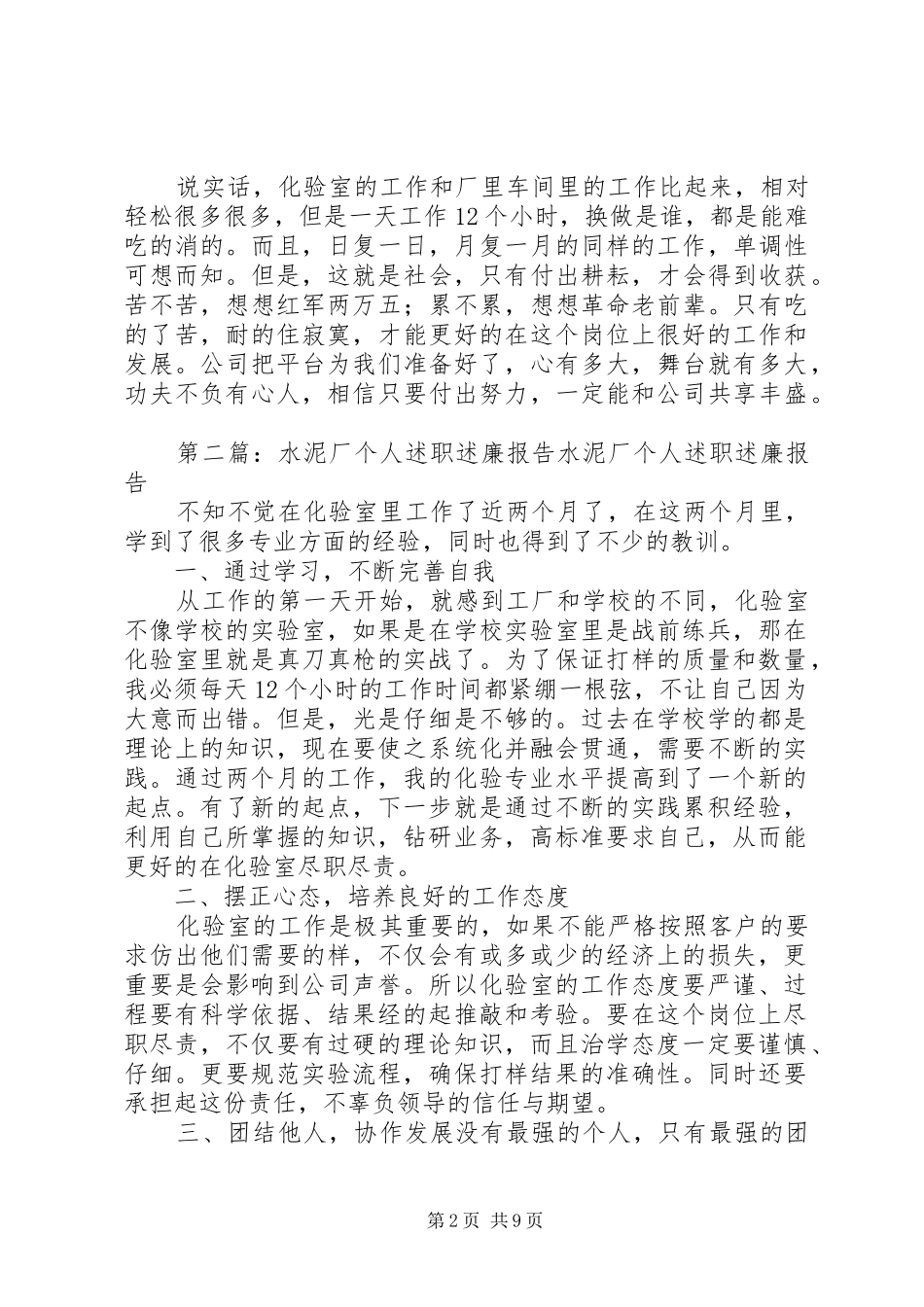 说实话，化验室的工作和厂里车间里的工作比起来，相对轻松很多很多，但是一天工作12个小时，换做是谁，都是能难吃的消的。而且，日复一日，月复一月的同样的工作，单调性可想而知。但是，这就是社会，只有付出耕耘，才会得到收获。苦不苦，想想红军两万五；累不累，想想革命老前辈。只有吃的了苦，耐的住寂寞，才能更好的在这个岗位上很好的工作和发展。公司把平台为我们准备好了，心有多大，舞台就有多大，功夫不负有心人，相信只要付出努力，一定能和公司共享丰盛。

第二篇：水泥厂个人述职述廉报告水泥厂个人述职述廉报告

不知不觉在化验室里工作了近两个月了，在这两个月里，学到了很多专业方面的经验，同时也得到了不少的教训。

一、通过学习，不断完善自我

从工作的第一天开始，就感到工厂和学校的不同，化验室不像学校的实验室，如果是在学校实验室里是战前练兵，那在化验室里就是真刀真枪的实战了。为了保证打样的质量和数量，我必须每天12个小时的工作时间都紧绷一根弦，不让自己因为大意而出错。但是，光是仔细是不够的。过去在学校学的都是理论上的知识，现在要使之系统化并融会贯通，需要不断的实践。通过两个月的工作，我的化验专业水平提高到了一个新的起点。有了新的起点，下一步就是通过不断的实践累积经验，利用自己所掌握的知识，钻研业务，高标准要求自己，从而能更好的在化验室尽职尽责。

二、摆正心态，培养良好的工作态度

化验室的工作是极其重要的，如果不能严格按照客户的要求仿出他们需要的样，不仅会有或多或少的经济上的损失，更重要是会影响到公司声誉。所以化验室的工作态度要严谨、过程要有科学依据、结果经的起推敲和考验。要在这个岗位上尽职尽责，不仅要有过硬的理论知识，而且治学态度一定要谨慎、仔细。更要规范实验流程，确保打样结果的准确性。同时还要承担起这份责任，不辜负领导的信任与期望。

三、团结他人，协作发展没有最强的个人，只有最强的团

第2页 共9页